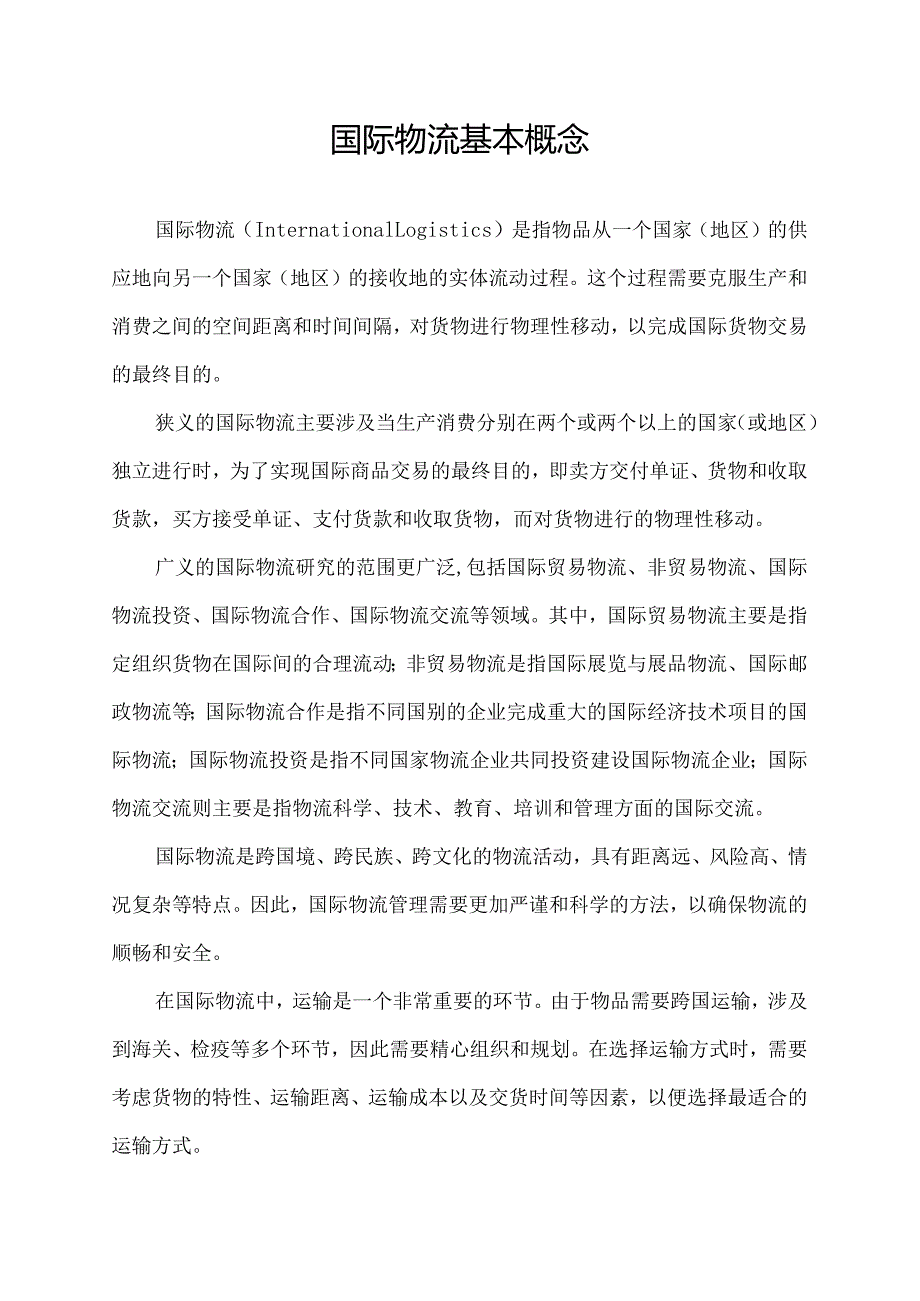 国际物流基本概念

国际物流（InternationalLogistics）是指物品从一个国家（地区）的供应地向另一个国家（地区）的接收地的实体流动过程。这个过程需要克服生产和消费之间的空间距离和时间间隔，对货物进行物理性移动，以完成国际货物交易的最终目的。

狭义的国际物流主要涉及当生产消费分别在两个或两个以上的国家（或地区）独立进行时，为了实现国际商品交易的最终目的，即卖方交付单证、货物和收取货款，买方接受单证、支付货款和收取货物，而对货物进行的物理性移动。

广义的国际物流研究的范围更广泛，包括国际贸易物流、非贸易物流、国际物流投资、国际物流合作、国际物流交流等领域。其中，国际贸易物流主要是指定组织货物在国际间的合理流动；非贸易物流是指国际展览与展品物流、国际邮政物流等；国际物流合作是指不同国别的企业完成重大的国际经济技术项目的国际物流；国际物流投资是指不同国家物流企业共同投资建设国际物流企业；国际物流交流则主要是指物流科学、技术、教育、培训和管理方面的国际交流。

国际物流是跨国境、跨民族、跨文化的物流活动，具有距离远、风险高、情况复杂等特点。因此，国际物流管理需要更加严谨和科学的方法，以确保物流的顺畅和安全。

在国际物流中，运输是一个非常重要的环节。由于物品需要跨国运输，涉及到海关、检疫等多个环节，因此需要精心组织和规划。在选择运输方式时，需要考虑货物的特性、运输距离、运输成本以及交货时间等因素，以便选择最适合的运输方式。